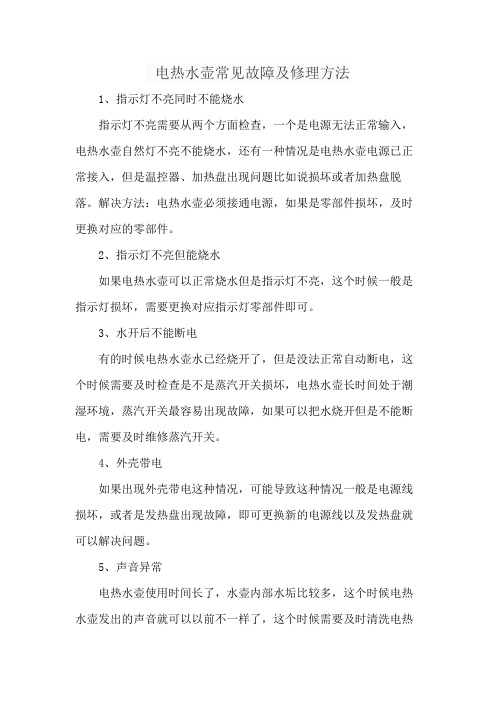 电热水壶常见故障及修理方法

1、指示灯不亮同时不能烧水

指示灯不亮需要从两个方面检查，一个是电源无法正常输入，电热水壶自然灯不亮不能烧水，还有一种情况是电热水壶电源已正常接入，但是温控器、加热盘出现问题比如说损坏或者加热盘脱落。解决方法：电热水壶必须接通电源，如果是零部件损坏，及时更换对应的零部件。

2、指示灯不亮但能烧水

如果电热水壶可以正常烧水但是指示灯不亮，这个时候一般是指示灯损坏，需要更换对应指示灯零部件即可。

3、水开后不能断电

有的时候电热水壶水已经烧开了，但是没法正常自动断电，这个时候需要及时检查是不是蒸汽开关损坏，电热水壶长时间处于潮湿环境，蒸汽开关最容易出现故障，如果可以把水烧开但是不能断电，需要及时维修蒸汽开关。

4、外壳带电

如果出现外壳带电这种情况，可能导致这种情况一般是电源线损坏，或者是发热盘出现故障，即可更换新的电源线以及发热盘就可以解决问题。

5、声音异常

电热水壶使用时间长了，水壶内部水垢比较多，这个时候电热水壶发出的声音就可以以前不一样了，这个时候需要及时清洗电热